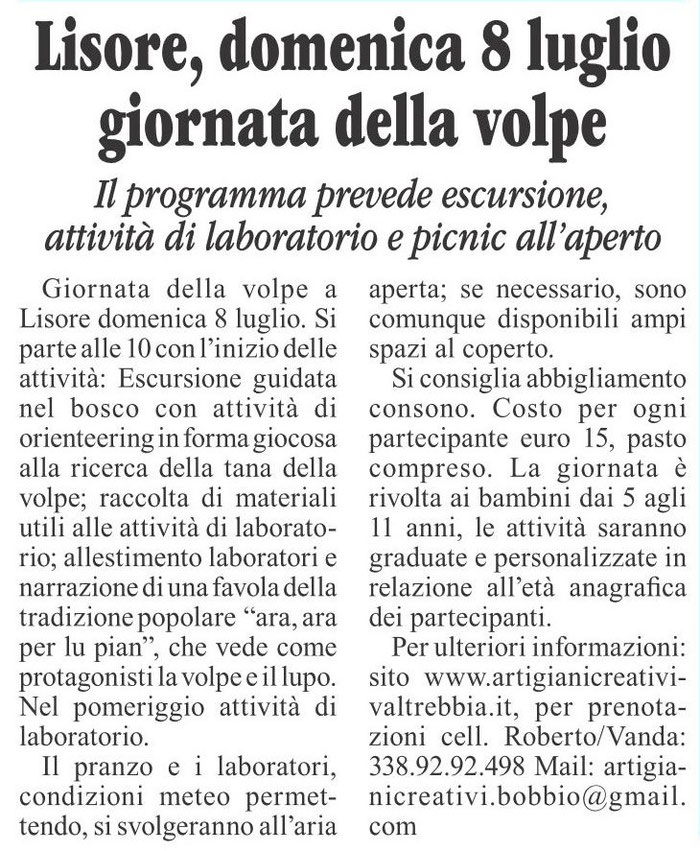 Lisore, domenica 8 luglio giornata della volpe

Il programma prevede escursione, attività di laboratorio e picnic all'aperto

Giornata della volpe a Lisore domenica 8 luglio. Si parte alle 10 con l'inizio delle attività: Escursione guidata nel bosco con attività di orienteering in forma giocosa alla ricerca della tana della volpe; raccolta di materiali utili alle attività di laboratorio; allestimento laboratori e narrazione di una favola della tradizione popolare "ara, ara per lu pian", che vede come protagonisti la volpe e il lupo. Nel pomeriggio attività di laboratorio.

Il pranzo e i laboratori, condizioni meteo permettendo, si svolgeranno all'aria aperta; se necessario, sono comunque disponibili ampi spazi al coperto.

Si consiglia abbigliamento consono. Costo per ogni partecipante euro 15, pasto compreso. La giornata è rivolta ai bambini dai 5 agli 11 anni, le attività saranno graduate e personalizzate in relazione all'età anagrafica dei partecipanti.

Per ulteriori informazioni: sito www.artigianicreativivaltrebbia.it, per prenotazioni cell. Roberto/Vanda: 338.92.92.498 Mail: artigianicreativi.bobbio@gmail.com